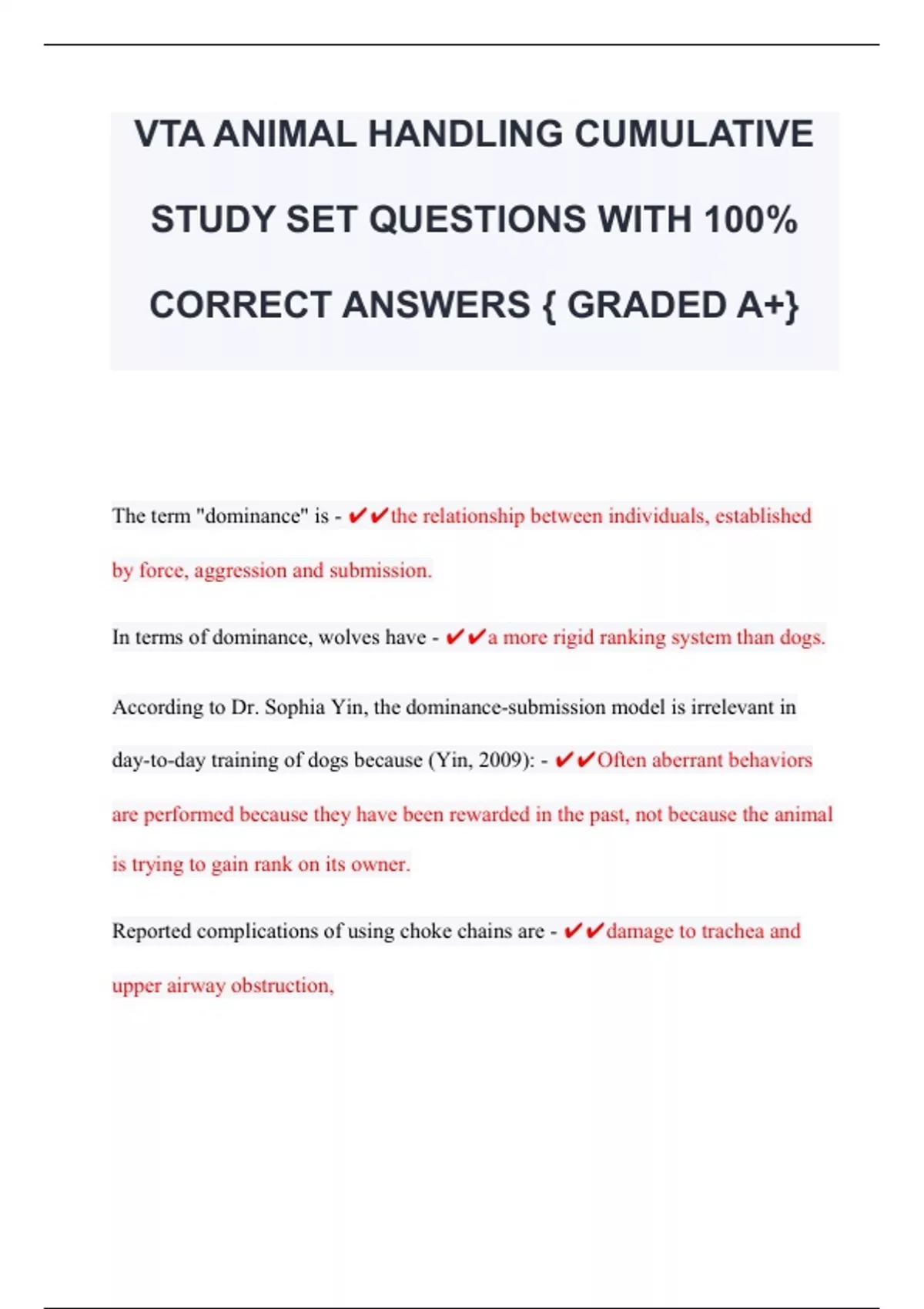 VTA ANIMAL HANDLING CUMULATIVE STUDY SET QUESTIONS WITH 100% CORRECT ANSWERS { GRADED A+}

The term "dominance" is - ✔✔the relationship between individuals, established by force, aggression and submission.

In terms of dominance, wolves have - ✔✔a more rigid ranking system than dogs.

According to Dr. Sophia Yin, the dominance-submission model is irrelevant in day-to-day training of dogs because (Yin, 2009): - ✔✔Often aberrant behaviors are performed because they have been rewarded in the past, not because the animal is trying to gain rank on its owner.

Reported complications of using choke chains are - ✔✔damage to trachea and upper airway obstruction,